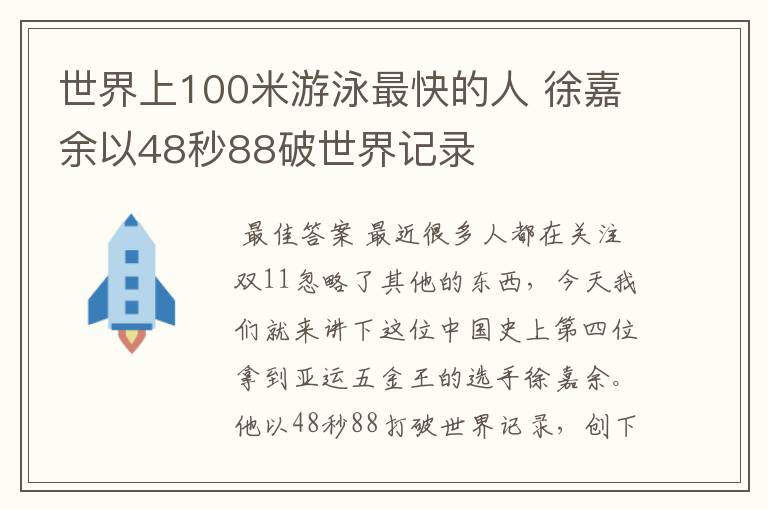 世界上100米游泳最快的人 徐嘉余以48秒88破世界记录

最佳答案 最近很多人都在关注双11忽略了其他的东西，今天我们就来讲下这位中国史上第四位拿到亚运五金王的选手徐嘉余。他以48秒88打破世界记录，创下